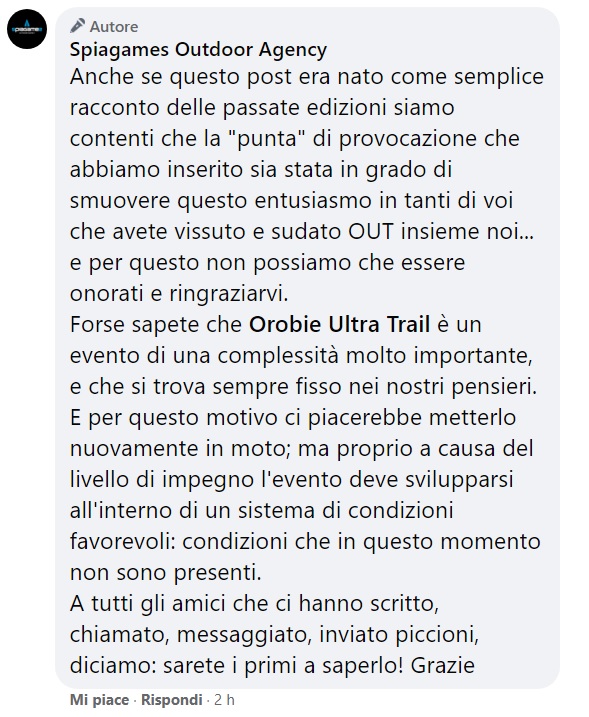 spiagames

Autore
Spiagames Outdoor Agency
Anche se questo post era nato come semplice racconto delle passate edizioni siamo contenti che la "punta" di provocazione che abbiamo inserito sia stata in grado di smuovere questo entusiasmo in tanti di voi che avete vissuto e sudato OUT insieme noi... e per questo non possiamo che essere onorati e ringraziarvi.
Forse sapete che Orobie Ultra Trail è un evento di una complessità molto importante, e che si trova sempre fisso nei nostri pensieri. E per questo motivo ci piacerebbe metterlo nuovamente in moto; ma proprio a causa del livello di impegno l'evento deve svilupparsi all'interno di un sistema di condizioni favorevoli: condizioni che in questo momento non sono presenti.
A tutti gli amici che ci hanno scritto, chiamato, messaggiato, inviato piccioni, diciamo: sarete i primi a saperlo! Grazie

Mi piace · Rispondi · 2 h